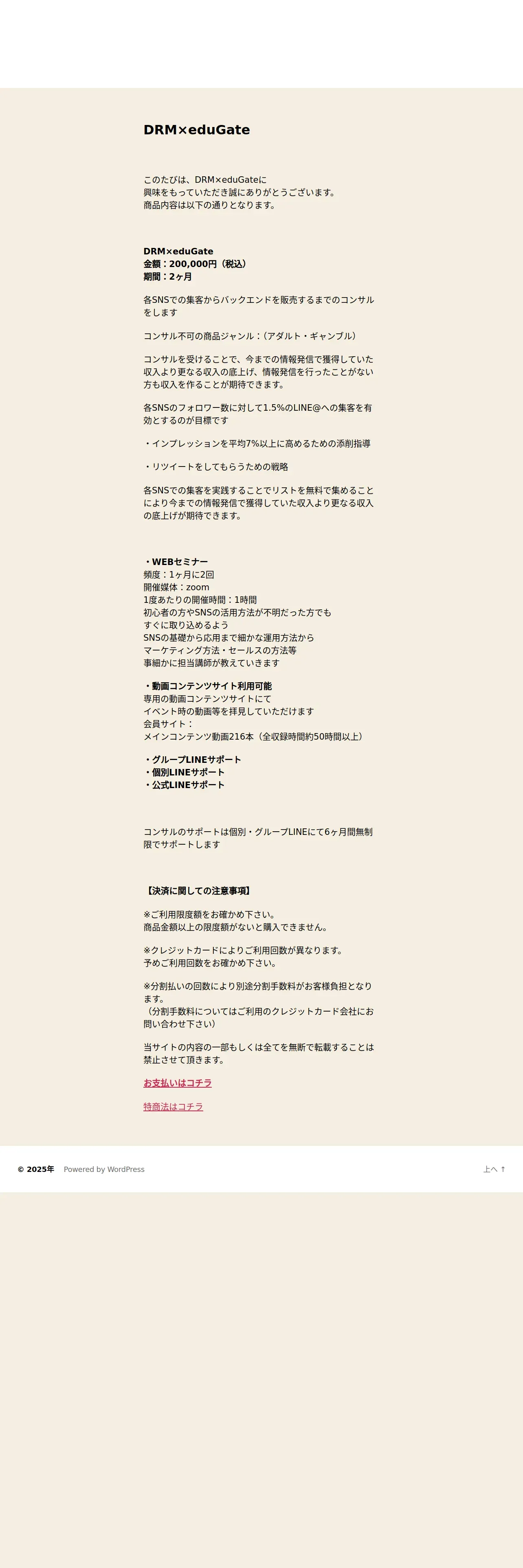 DRM×eduGate

このたびは、DRM×eduGateに
興味をもっていただき誠にありがとうございます。
商品内容は以下の通りとなります。

DRM×eduGate
金額：200,000円（税込）
期間：2ヶ月

各SNSでの集客からバックエンドを販売するまでのコンサルをします

コンサル不可の商品ジャンル：（アダルト・ギャンブル）

コンサルを受けることで、今までの情報発信で獲得していた収入より更なる収入の底上げ、情報発信を行ったことがない方も収入を作ることが期待できます。

各SNSのフォロワー数に対して1.5%のLINE@への集客を有効とするのが目標です

・インプレッションを平均7%以上に高めるための添削指導

・リツイートをしてもらうための戦略

各SNSでの集客を実践することでリストを無料で集めることにより今までの情報発信で獲得していた収入より更なる収入の底上げが期待できます。

・WEBセミナー
頻度：1ヶ月に2回
開催媒体：zoom
1度あたりの開催時間：1時間
初心者の方やSNSの活用方法が不明だった方でも
すぐに取り込めるよう
SNSの基礎から応用まで細かな運用方法から
マーケティング方法・セールスの方法等
事細かに担当講師が教えていきます

・動画コンテンツサイト利用可能
専用の動画コンテンツサイトにて
イベント時の動画等を拝見していただけます
会員サイト：
メインコンテンツ動画216本（全収録時間約50時間以上）

・グループLINEサポート
・個別LINEサポート
・公式LINEサポート

コンサルのサポートは個別・グループLINEにて6ヶ月間無制限でサポートします

【決済に関しての注意事項】

※ご利用限度額をお確かめ下さい。
商品金額以上の限度額がないと購入できません。

※クレジットカードによりご利用回数が異なります。
予めご利用回数をお確かめ下さい。

※分割払いの回数により別途分割手数料がお客様負担となります。
（分割手数料についてはご利用のクレジットカード会社にお問い合わせ下さい）

当サイトの内容の一部もしくは全てを無断で転載することは禁止させて頂きます。

お支払いはコチラ

特商法はコチラ

© 2025年 Powered by WordPress

上へ ↑